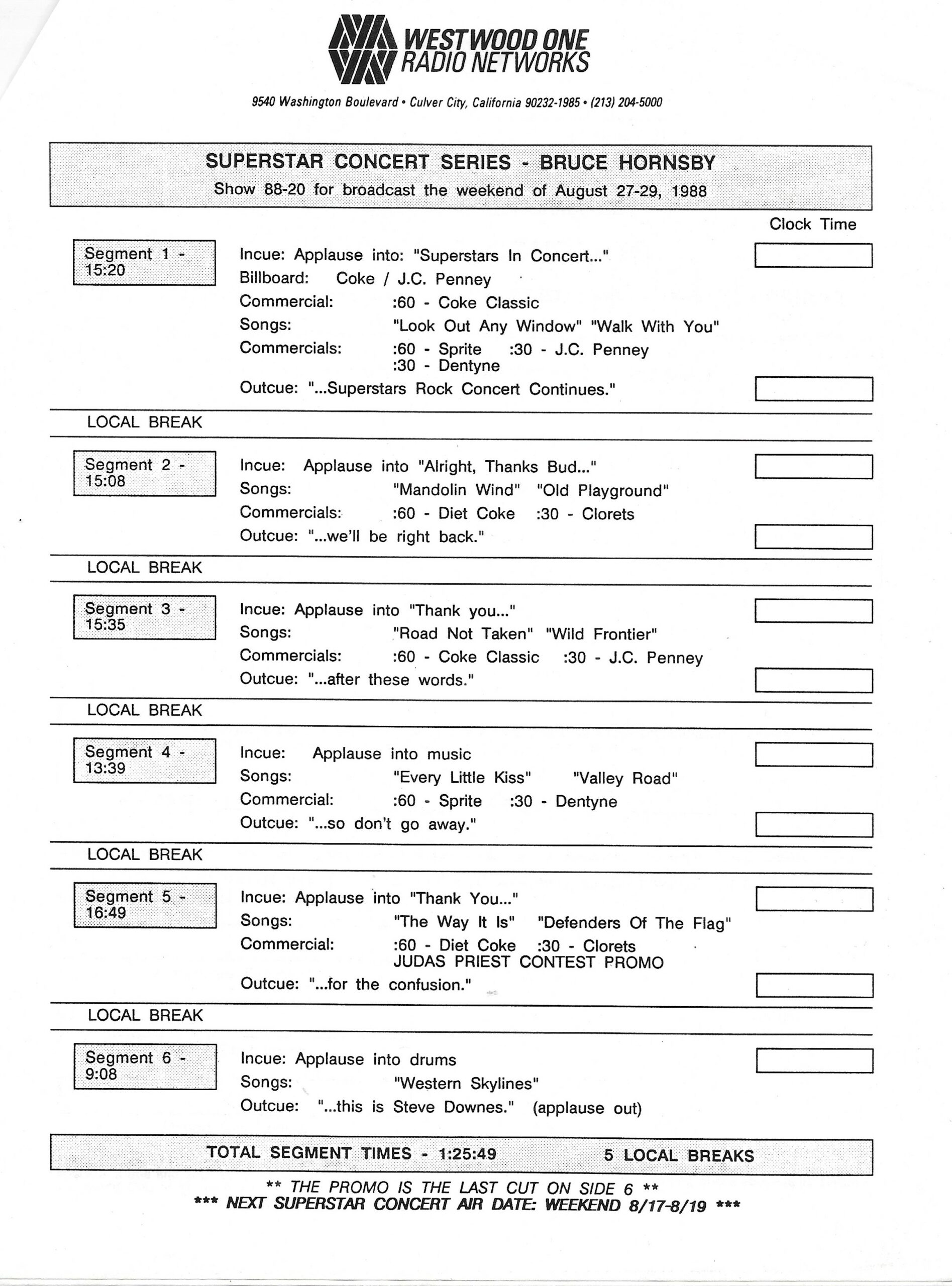 WESTWOOD ONE
RADIO NETWORKS

9540 Washington Boulevard • Culver City, California 90232-1985 • (213) 204-5000

SUPERSTAR CONCERT SERIES - BRUCE HORNSBY
Show 88-20 for broadcast the weekend of August 27-29, 1988

Clock Time

Segment 1 - 15:20

Incue: Applause into: "Superstars In Concert..."
Billboard: Coke / J.C. Penney
Commercial: :60 - Coke Classic
Songs: "Look Out Any Window" "Walk With You"
Commercials: :60 - Sprite :30 - J.C. Penney
:30 - Dentyne
Outcue: "...Superstars Rock Concert Continues."

LOCAL BREAK

Segment 2 - 15:08

Incue: Applause into "Alright, Thanks Bud..."
Songs: "Mandolin Wind" "Old Playground"
Commercials: :60 - Diet Coke :30 - Clorets
Outcue: "...we'll be right back."

LOCAL BREAK

Segment 3 - 15:35

Incue: Applause into "Thank you..."
Songs: "Road Not Taken" "Wild Frontier"
Commercials: :60 - Coke Classic :30 - J.C. Penney
Outcue: "...after these words."

LOCAL BREAK

Segment 4 - 13:39

Incue: Applause into music
Songs: "Every Little Kiss" "Valley Road"
Commercial: :60 - Sprite :30 - Dentyne
Outcue: "...so don't go away."

LOCAL BREAK

Segment 5 - 16:49

Incue: Applause into "Thank You..."
Songs: "The Way It Is" "Defenders Of The Flag"
Commercial: :60 - Diet Coke :30 - Clorets
JUDAS PRIEST CONTEST PROMO
Outcue: "...for the confusion."

LOCAL BREAK

Segment 6 - 9:08

Incue: Applause into drums
Songs: "Western Skylines"
Outcue: "...this is Steve Downes." (applause out)

TOTAL SEGMENT TIMES - 1:25:49 5 LOCAL BREAKS

** THE PROMO IS THE LAST CUT ON SIDE 6 **
*** NEXT SUPERSTAR CONCERT AIR DATE: WEEKEND 8/17-8/19 ***